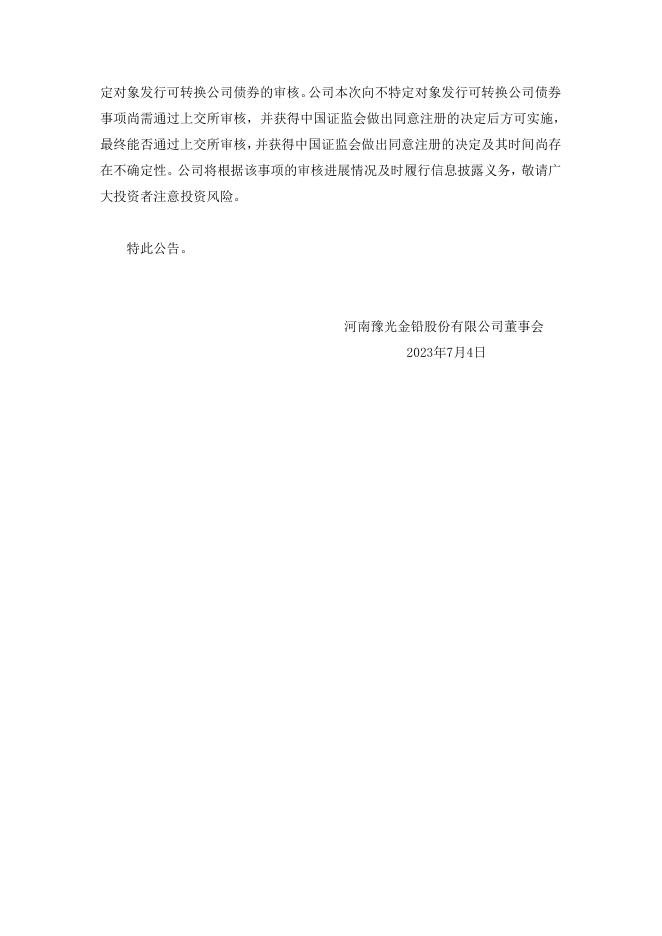 定对象发行可转换公司债券的审核。公司本次向不特定对象发行可转换公司债券事项尚需通过上交所审核，并获得中国证监会做出同意注册的决定后方可实施，最终能否通过上交所审核，并获得中国证监会做出同意注册的决定及其时间尚存在不确定性。公司将根据该事项的审核进展情况及时履行信息披露义务，敬请广大投资者注意投资风险。

特此公告。

河南豫光金铅股份有限公司董事会
2023年7月4日